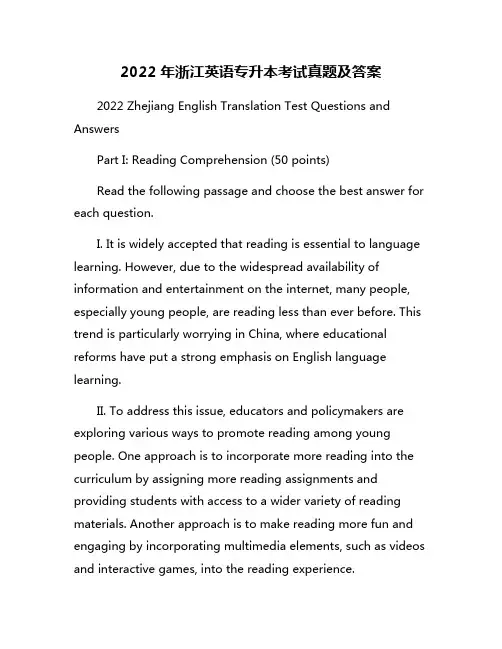 2022 年浙江英语专升本考试真题及答案

2022 Zhejiang English Translation Test Questions and Answers

Part I: Reading Comprehension (50 points)

Read the following passage and choose the best answer for each question.

I. It is widely accepted that reading is essential to language learning. However, due to the widespread availability of information and entertainment on the internet, many people, especially young people, are reading less than ever before. This trend is particularly worrying in China, where educational reforms have put a strong emphasis on English language learning.

II. To address this issue, educators and policymakers are exploring various ways to promote reading among young people. One approach is to incorporate more reading into the curriculum by assigning more reading assignments and providing students with access to a wider variety of reading materials. Another approach is to make reading more fun and engaging by incorporating multimedia elements, such as videos and interactive games, into the reading experience.